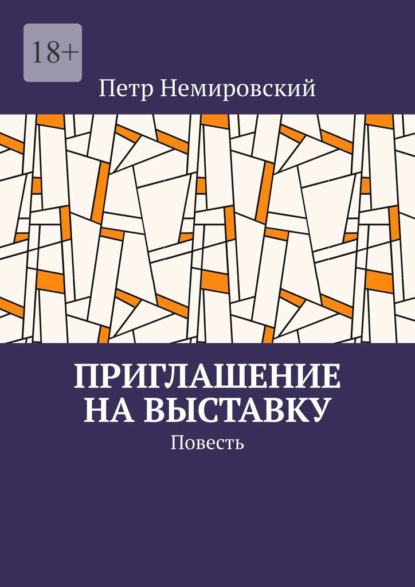 18+

Петр Немировский

ПРИГЛАШЕНИЕ НА ВЫСТАВКУ

Повесть